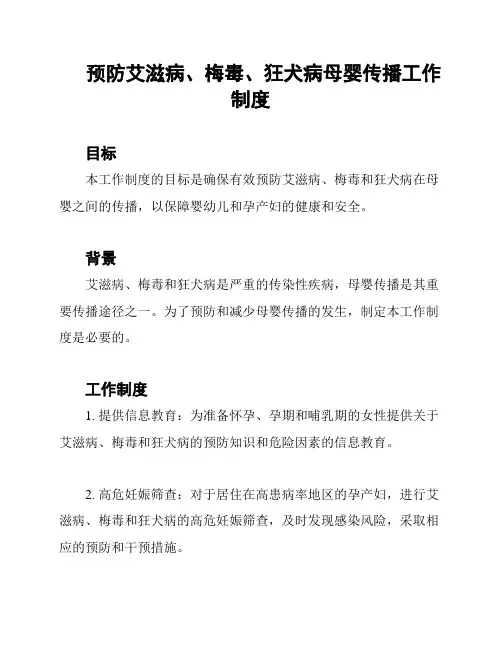 预防艾滋病、梅毒、狂犬病母婴传播工作制度

目标

本工作制度的目标是确保有效预防艾滋病、梅毒和狂犬病在母婴之间的传播，以保障婴幼儿和孕产妇的健康和安全。

背景

艾滋病、梅毒和狂犬病是严重的传染性疾病，母婴传播是其重要传播途径之一。为了预防和减少母婴传播的发生，制定本工作制度是必要的。

工作制度

1. 提供信息教育：为准备怀孕、孕期和哺乳期的女性提供关于艾滋病、梅毒和狂犬病的预防知识和危险因素的信息教育。

2. 高危妊娠筛查：对于居住在高患病率地区的孕产妇，进行艾滋病、梅毒和狂犬病的高危妊娠筛查，及时发现感染风险，采取相应的预防和干预措施。